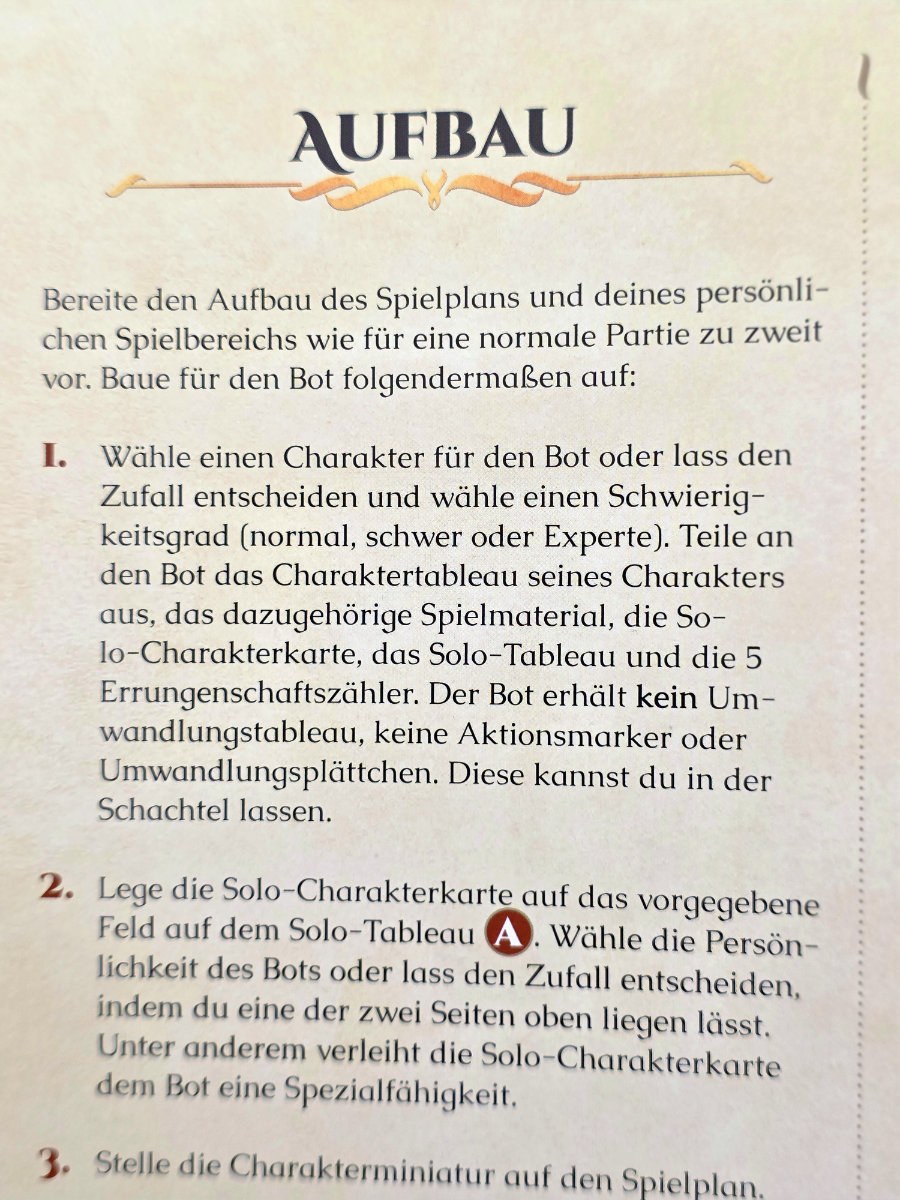 AUFBAU

Bereite den Aufbau des Spielplans und deines persönlichen Spielbereichs wie für eine normale Partie zu zweit vor. Baue für den Bot folgendermaßen auf:

1. Wähle einen Charakter für den Bot oder lass den Zufall entscheiden und wähle einen Schwierigkeitsgrad (normal, schwer oder Experte). Teile an den Bot das Charaktertableau seines Charakters aus, das dazugehörige Spielmaterial, die Solo-Charakterkarte, das Solo-Tableau und die 5 Errungenschaftszähler. Der Bot erhält kein Umwandlungstableau, keine Aktionsmarker oder Umwandlungsplättchen. Diese kannst du in der Schachtel lassen.

2. Lege die Solo-Charakterkarte auf das vorgegebene Feld auf dem Solo-Tableau A. Wähle die Persönlichkeit des Bots oder lass den Zufall entscheiden, indem du eine der zwei Seiten oben liegen lässt. Unter anderem verleiht die Solo-Charakterkarte dem Bot eine Spezialfähigkeit.

3. Stelle die Charakterminiatur auf den Spielplan.